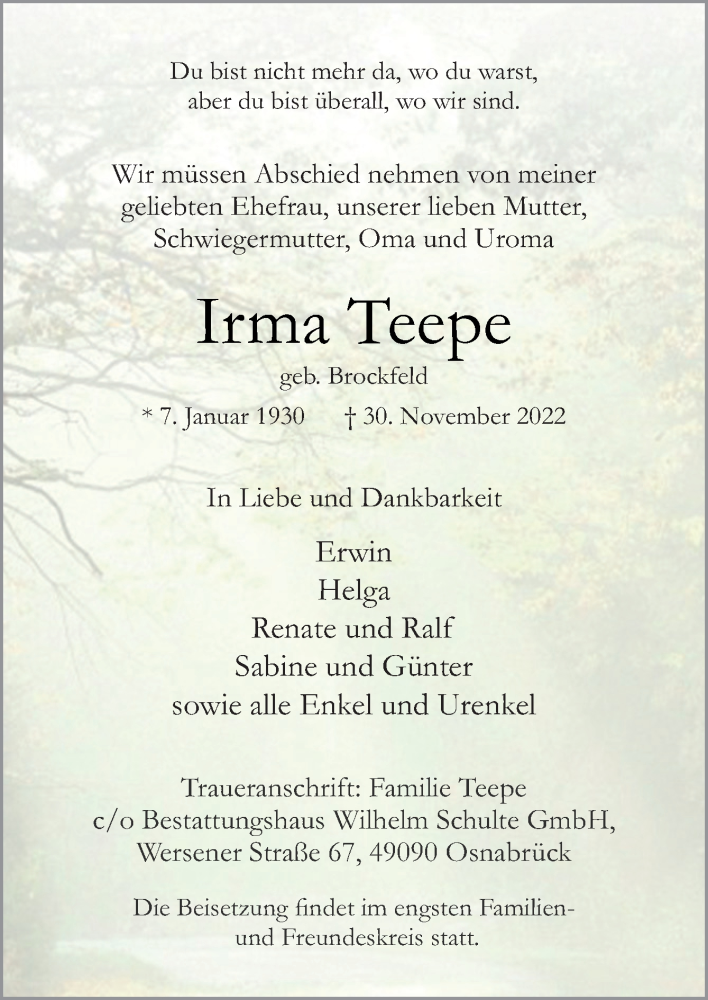 Du bist nicht mehr da, wo du warst,
aber du bist überall, wo wir sind.

Wir müssen Abschied nehmen von meiner geliebten Ehefrau, unserer lieben Mutter, Schwiegermutter, Oma und Uroma

Irma Teepe

geb. Brockfeld

* 7. Januar 1930 † 30. November 2022

In Liebe und Dankbarkeit

Erwin
Helga
Renate und Ralf
Sabine und Günter
sowie alle Enkel und Urenkel

Traueranschrift: Familie Teepe
c/o Bestattungshaus Wilhelm Schulte GmbH,
Wersener Straße 67, 49090 Osnabrück

Die Beisetzung findet im engsten Familien- und Freundeskreis statt.